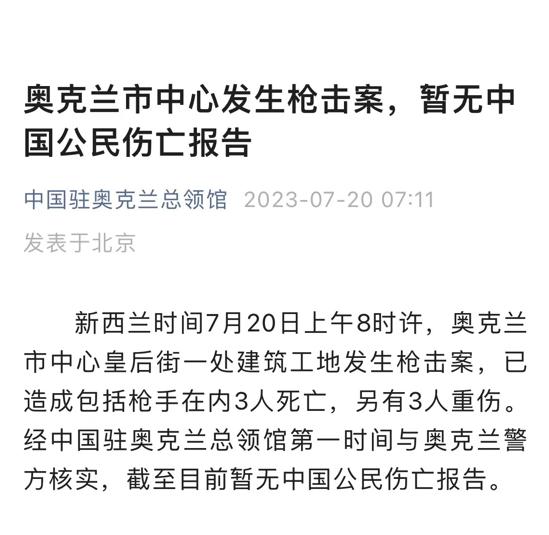 奥克兰市中心发生枪击案，暂无中国公民伤亡报告

中国驻奥克兰总领馆 2023-07-20 07:11
发表于北京

新西兰时间7月20日上午8时许，奥克兰市中心皇后街一处建筑工地发生枪击案，已造成包括枪手在内3人死亡，另有3人重伤。经中国驻奥克兰总领馆第一时间与奥克兰警方核实，截至目前暂无中国公民伤亡报告。